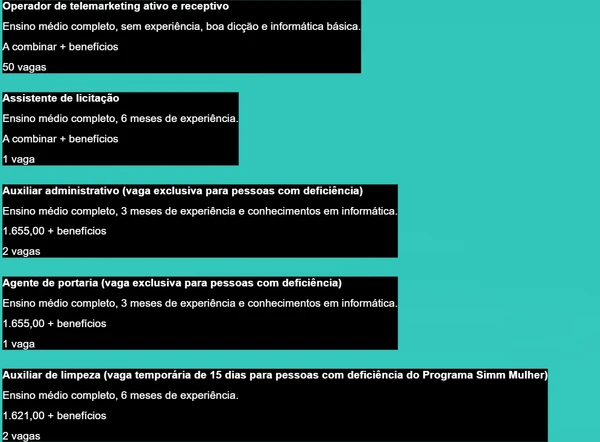 Operador de telemarketing ativo e receptivo
Ensino médio completo, sem experiência, boa dicção e informática básica.
A combinar + benefícios
50 vagas

Assistente de licitação
Ensino médio completo, 6 meses de experiência.
A combinar + benefícios
1 vaga

Auxiliar administrativo (vaga exclusiva para pessoas com deficiência)
Ensino médio completo, 3 meses de experiência e conhecimentos em informática.
1.655,00 + benefícios
2 vagas

Agente de portaria (vaga exclusiva para pessoas com deficiência)
Ensino médio completo, 3 meses de experiência e conhecimentos em informática.
1.655,00 + benefícios
1 vaga

Auxiliar de limpeza (vaga temporária de 15 dias para pessoas com deficiência do Programa Simm Mulher)
Ensino médio completo, 6 meses de experiência.
1.621,00 + benefícios
2 vagas